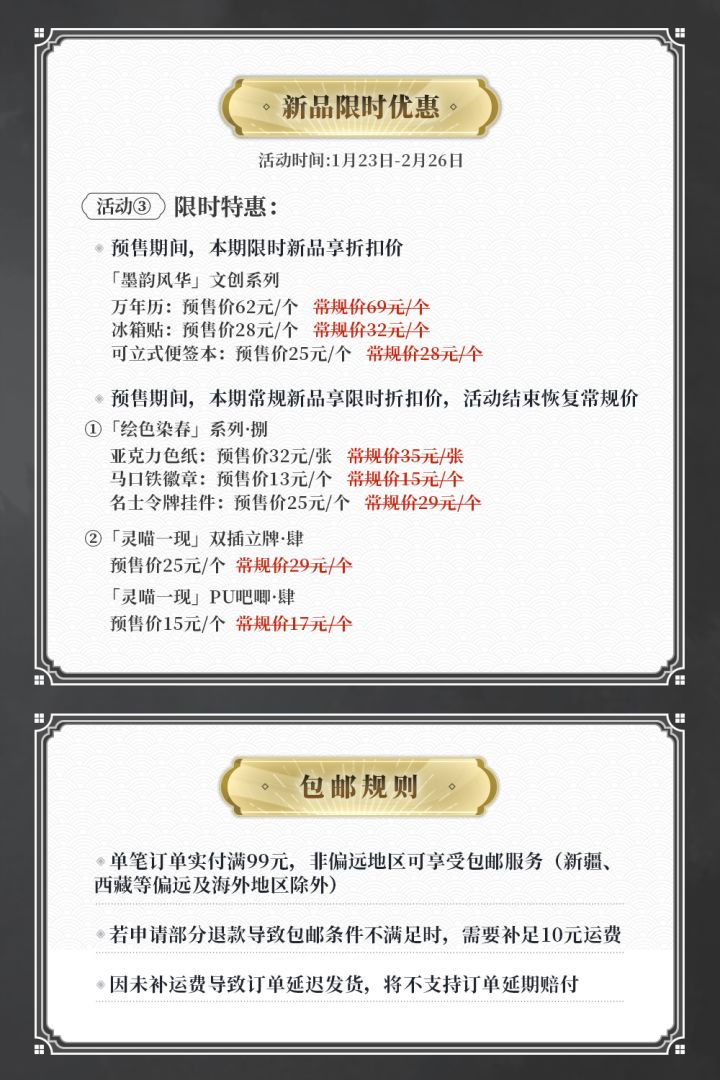 新品限时优惠

活动时间:1月23日-2月26日

活动③ 限时特惠：

预售期间，本期限时新品享折扣价

「墨韵风华」文创系列
万年历：预售价62元/个 常规价69元/个
冰箱贴：预售价28元/个 常规价32元/个
可立式便签本：预售价25元/个 常规价28元/个

预售期间，本期常规新品享限时折扣价，活动结束恢复常规价

①「绘色染春」系列·捌
亚克力色纸：预售价32元/张 常规价35元/张
马口铁徽章：预售价13元/个 常规价15元/个
名士令牌挂件：预售价25元/个 常规价29元/个

②「灵喵一现」双插立牌·肆
预售价25元/个 常规价29元/个
「灵喵一现」PU吧唧·肆
预售价15元/个 常规价17元/个

包邮规则

单笔订单实付满99元，非偏远地区可享受包邮服务（新疆、西藏等偏远及海外地区除外）

若申请部分退款导致包邮条件不满足时，需要补足10元运费

因未补运费导致订单延迟发货，将不支持订单延期赔付